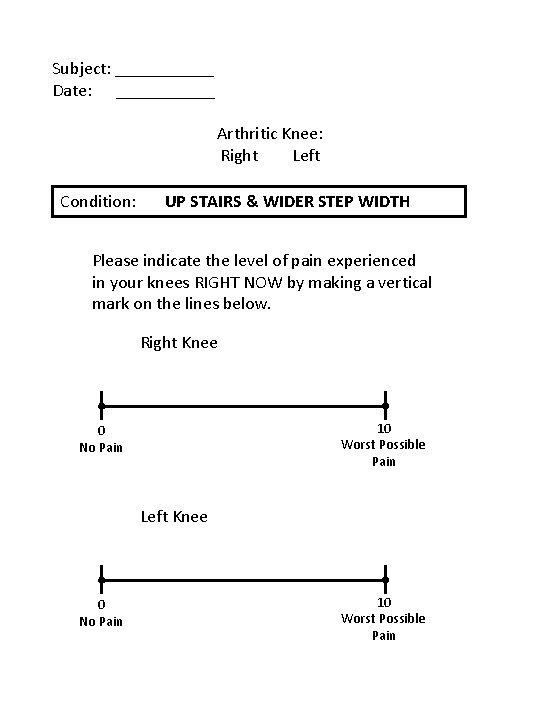 Subject: ___________
Date: ___________

Arthritic Knee:
Right Left

Condition: UP STAIRS & WIDER STEP WIDTH

Please indicate the level of pain experienced in your knees RIGHT NOW by making a vertical mark on the lines below.

Right Knee

0
No Pain

10
Worst Possible Pain

Left Knee

0
No Pain

10
Worst Possible Pain